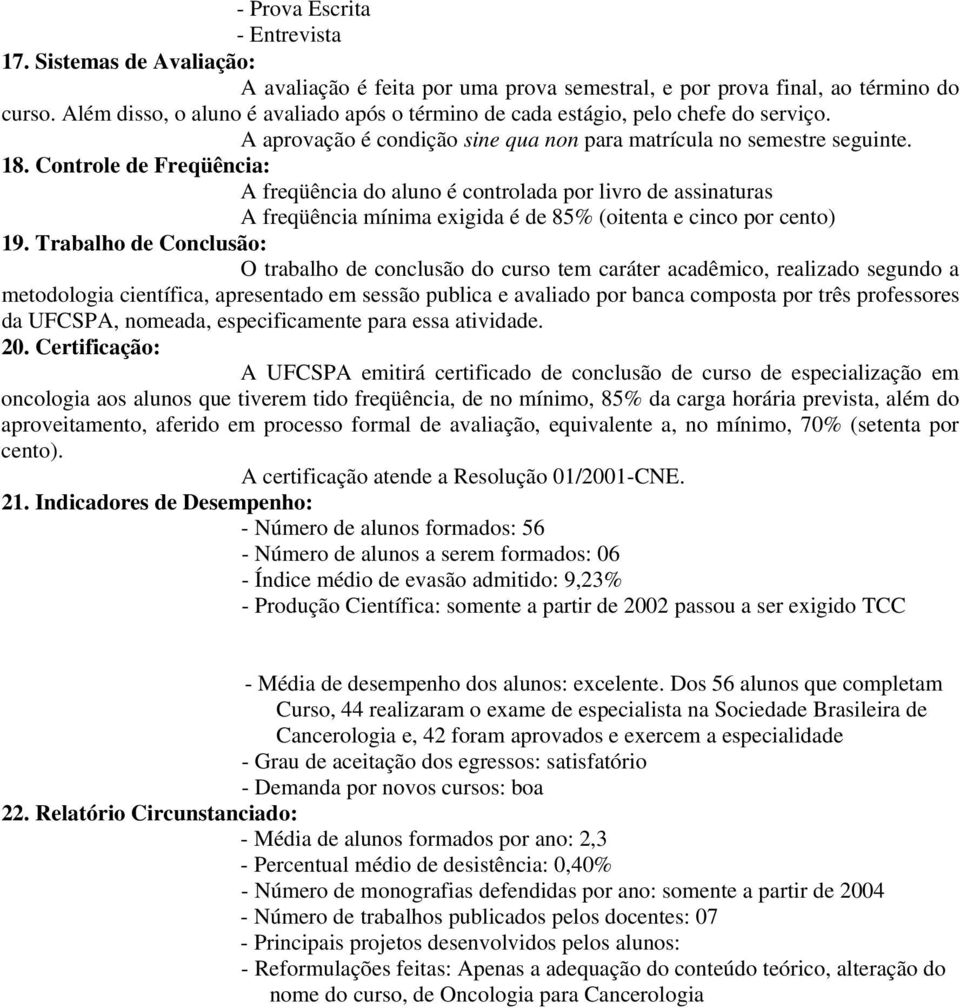 - Prova Escrita
- Entrevista
17. Sistemas de Avaliação:
A avaliação é feita por uma prova semestral, e por prova final, ao término do curso. Além disso, o aluno é avaliado após o término de cada estágio, pelo chefe do serviço.
A aprovação é condição sine qua non para matrícula no semestre seguinte.
18. Controle de Freqüência:
A freqüência do aluno é controlada por livro de assinaturas
A freqüência mínima exigida é de 85% (oitenta e cinco por cento)
19. Trabalho de Conclusão:
O trabalho de conclusão do curso tem caráter acadêmico, realizado segundo a metodologia científica, apresentado em sessão publica e avaliado por banca composta por três professores da UFCSPA, nomeada, especificamente para essa atividade.
20. Certificação:
A UFCSPA emitirá certificado de conclusão de curso de especialização em oncologia aos alunos que tiverem tido freqüência, de no mínimo, 85% da carga horária prevista, além do aproveitamento, aferido em processo formal de avaliação, equivalente a, no mínimo, 70% (setenta por cento).
A certificação atende a Resolução 01/2001-CNE.
21. Indicadores de Desempenho:
- Número de alunos formados: 56
- Número de alunos a serem formados: 06
- Índice médio de evasão admitido: 9,23%
- Produção Científica: somente a partir de 2002 passou a ser exigido TCC

- Média de desempenho dos alunos: excelente. Dos 56 alunos que completam Curso, 44 realizaram o exame de especialista na Sociedade Brasileira de Cancerologia e, 42 foram aprovados e exercem a especialidade
- Grau de aceitação dos egressos: satisfatório
- Demanda por novos cursos: boa
22. Relatório Circunstanciado:
- Média de alunos formados por ano: 2,3
- Percentual médio de desistência: 0,40%
- Número de monografias defendidas por ano: somente a partir de 2004
- Número de trabalhos publicados pelos docentes: 07
- Principais projetos desenvolvidos pelos alunos:
- Reformulações feitas: Apenas a adequação do conteúdo teórico, alteração do nome do curso, de Oncologia para Cancerologia